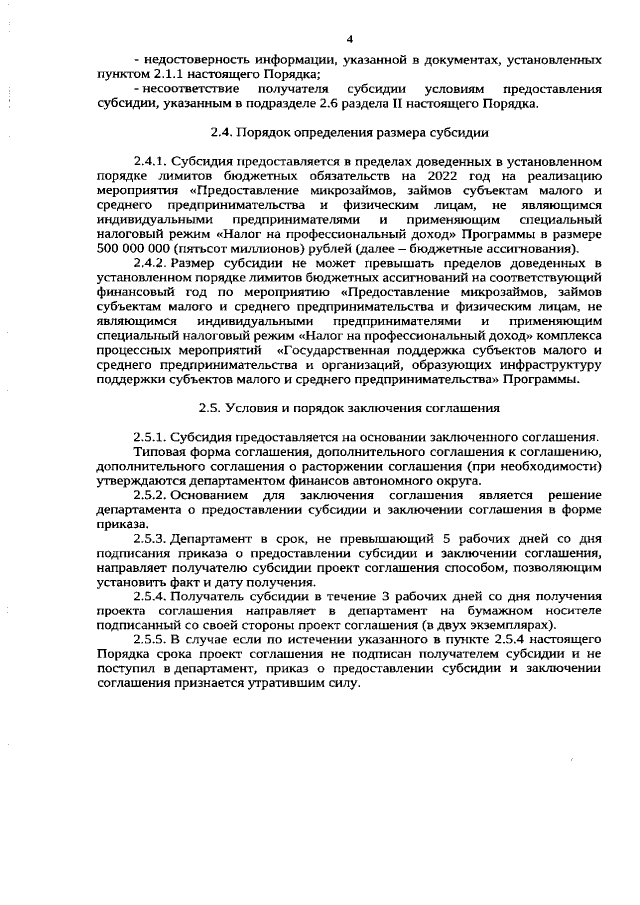 4

- недостоверность информации, указанной в документах, установленных пунктом 2.1.1 настоящего Порядка;
- несоответствие получателя субсидии условиям предоставления субсидии, указанным в подразделе 2.6 раздела II настоящего Порядка.

2.4. Порядок определения размера субсидии

2.4.1. Субсидия предоставляется в пределах доведенных в установленном порядке лимитов бюджетных обязательств на 2022 год на реализацию мероприятия «Предоставление микрозаймов, займов субъектам малого и среднего предпринимательства и физическим лицам, не являющимся индивидуальными предпринимателями и применяющим специальный налоговый режим «Налог на профессиональный доход» Программы в размере 500 000 000 (пятьсот миллионов) рублей (далее – бюджетные ассигнования).
2.4.2. Размер субсидии не может превышать пределов доведенных в установленном порядке лимитов бюджетных ассигнований на соответствующий финансовый год по мероприятию «Предоставление микрозаймов, займов субъектам малого и среднего предпринимательства и физическим лицам, не являющимся индивидуальными предпринимателями и применяющим специальный налоговый режим «Налог на профессиональный доход» комплекса процессных мероприятий «Государственная поддержка субъектов малого и среднего предпринимательства и организаций, образующих инфраструктуру поддержки субъектов малого и среднего предпринимательства» Программы.

2.5. Условия и порядок заключения соглашения

2.5.1. Субсидия предоставляется на основании заключенного соглашения.
Типовая форма соглашения, дополнительного соглашения к соглашению, дополнительного соглашения о расторжении соглашения (при необходимости) утверждаются департаментом финансов автономного округа.
2.5.2. Основанием для заключения соглашения является решение департамента о предоставлении субсидии и заключении соглашения в форме приказа.
2.5.3. Департамент в срок, не превышающий 5 рабочих дней со дня подписания приказа о предоставлении субсидии и заключении соглашения, направляет получателю субсидии проект соглашения способом, позволяющим установить факт и дату получения.
2.5.4. Получатель субсидии в течение 3 рабочих дней со дня получения проекта соглашения направляет в департамент на бумажном носителе подписанный со своей стороны проект соглашения (в двух экземплярах).
2.5.5. В случае если по истечении указанного в пункте 2.5.4 настоящего Порядка срока проект соглашения не подписан получателем субсидии и не поступил в департамент, приказ о предоставлении субсидии и заключении соглашения признается утратившим силу.